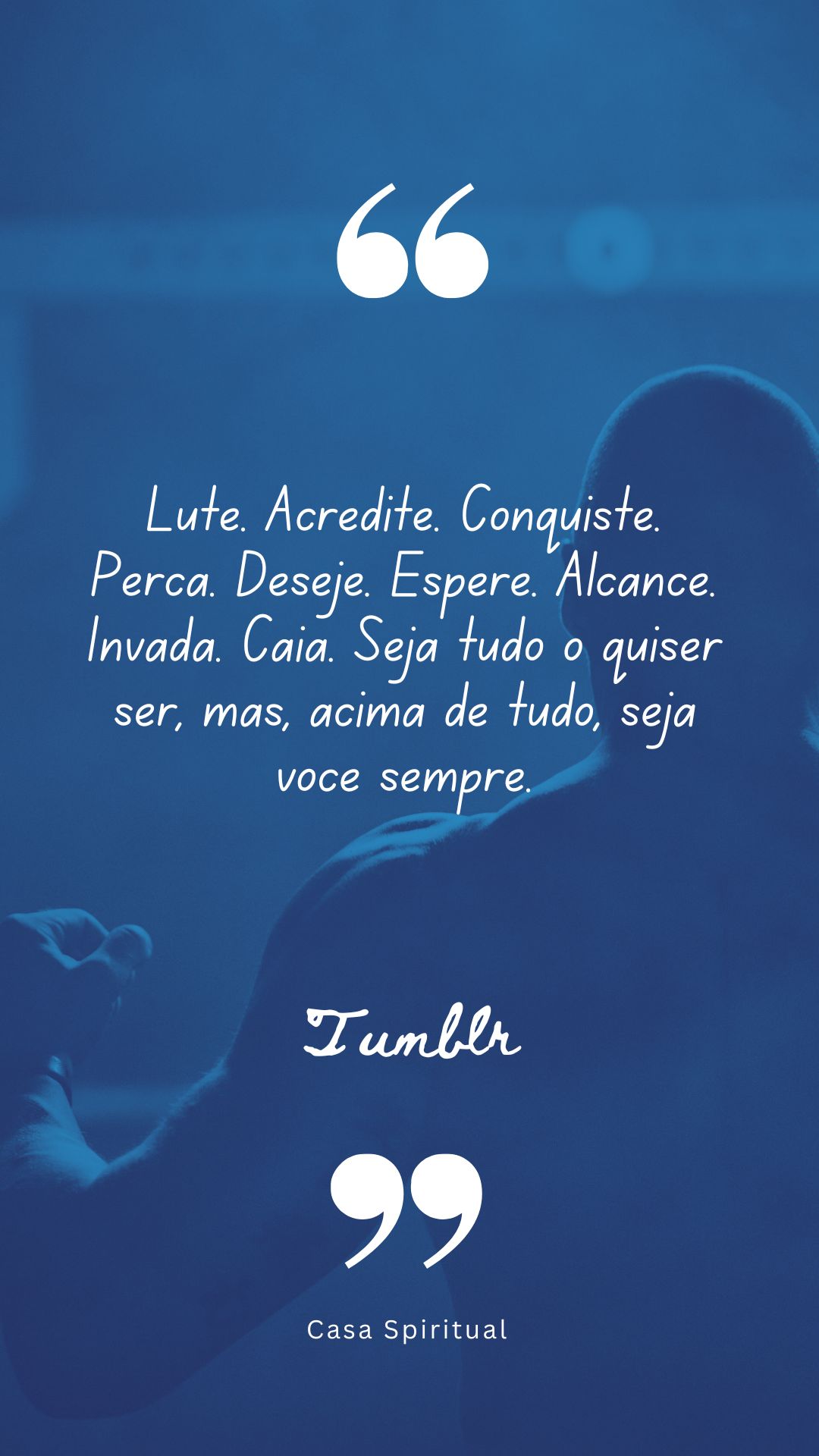 “

Lute. Acredite. Conquiste. Perca. Deseje. Espere. Alcance. Invada. Caia. Seja tudo o quiser ser, mas, acima de tudo, seja voce sempre.

Tumblr

”

Casa Spiritual